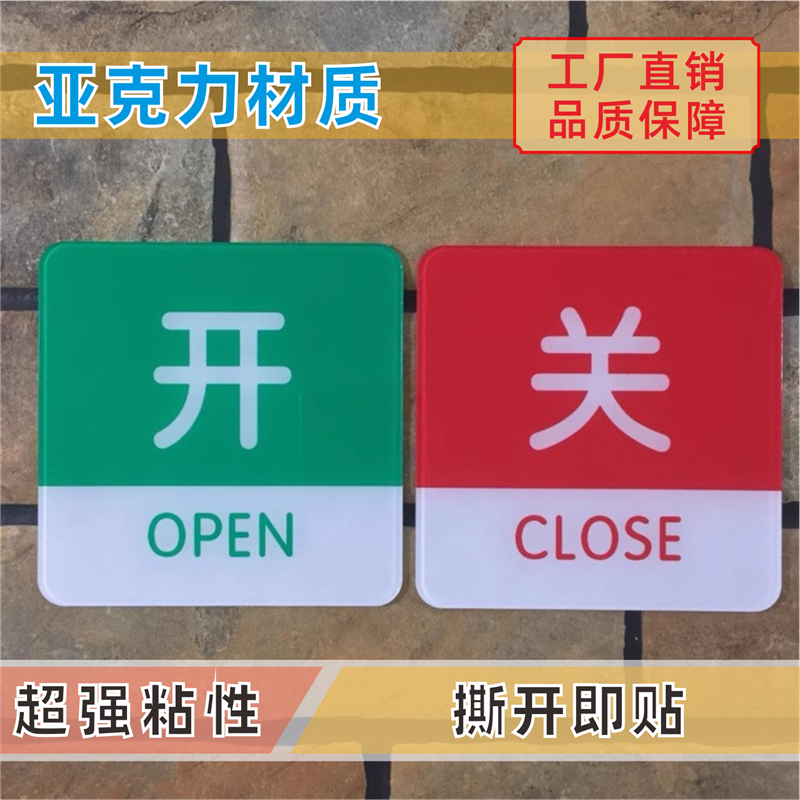 亚克力材质

工厂直销
品质保障

开
OPEN

关
CLOSE

超强粘性

撕开即贴